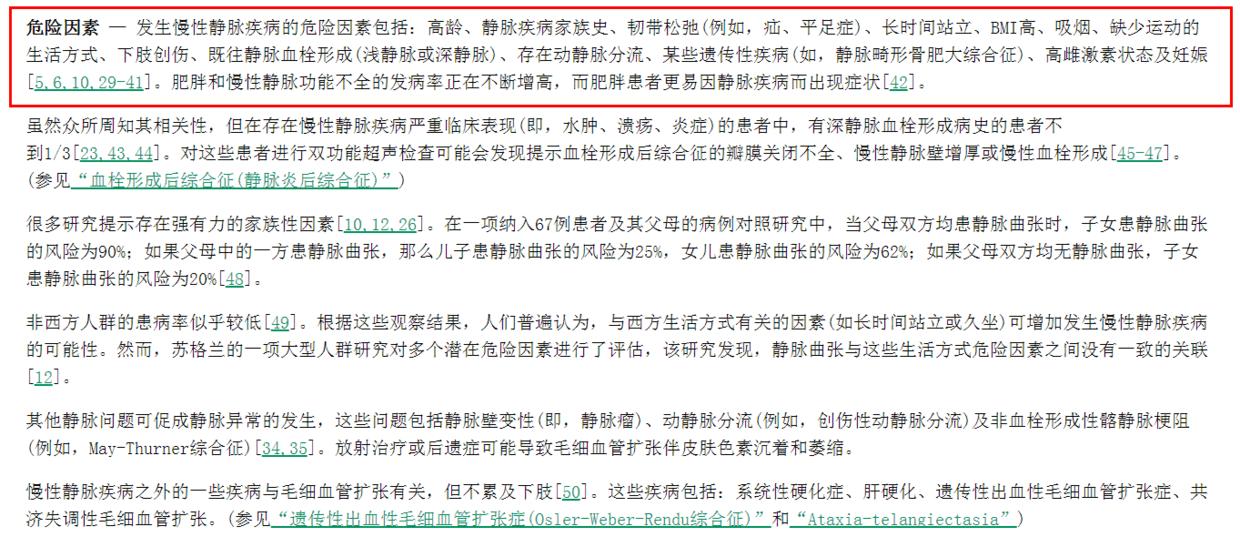 危险因素 — 发生慢性静脉疾病的危险因素包括：高龄、静脉疾病家族史、韧带松弛(例如，疝、平足症)、长时间站立、BMI高、吸烟、缺少运动的生活方式、下肢创伤、既往静脉血栓形成(浅静脉或深静脉)、存在动静脉分流、某些遗传性疾病(如，静脉畸形骨肥大综合征)、高雌激素状态及妊娠[5,6,10,29-41]。肥胖和慢性静脉功能不全的发病率正在不断增高，而肥胖患者更易因静脉疾病而出现症状[42]。

虽然众所周知其相关性，但在存在慢性静脉疾病严重临床表现(即，水肿、溃疡、炎症)的患者中，有深静脉血栓形成病史的患者不到1/3[23,43,44]。对这些患者进行双功能超声检查可能会发现提示血栓形成后综合征的瓣膜关闭不全、慢性静脉壁增厚或慢性血栓形成[45-47]。(参见“血栓形成后综合征(静脉炎后综合征)”)

很多研究提示存在强有力的家族性因素[10,12,26]。在一项纳入67例患者及其父母的病例对照研究中，当父母双方均患静脉曲张时，子女患静脉曲张的风险为90%；如果父母中的一方患静脉曲张，那么儿子患静脉曲张的风险为25%，女儿患静脉曲张的风险为62%；如果父母双方均无静脉曲张，子女患静脉曲张的风险为20%[48]。

非西方人群的患病率似乎较低[49]。根据这些观察结果，人们普遍认为，与西方生活方式有关的因素(如长时间站立或久坐)可增加发生慢性静脉疾病的可能性。然而，苏格兰的一项大型人群研究对多个潜在危险因素进行了评估，该研究发现，静脉曲张与这些生活方式危险因素之间没有一致的关联[12]。

其他静脉问题可促成静脉异常的发生，这些问题包括静脉壁变性(即，静脉瘤)、动静脉分流(例如，创伤性动静脉分流)及非血栓形成性髂静脉梗阻(例如，May-Thurner综合征)[34,35]。放射治疗或后遗症可能导致毛细血管扩张伴皮肤色素沉着和萎缩。

慢性静脉疾病之外的一些疾病与毛细血管扩张有关，但不累及下肢[50]。这些疾病包括：系统性硬化症、肝硬化、遗传性出血性毛细血管扩张症、共济失调性毛细血管扩张。(参见“遗传性出血性毛细血管扩张症(Osler-Weber-Rendu综合征)”和“Ataxia-telangiectasia”)